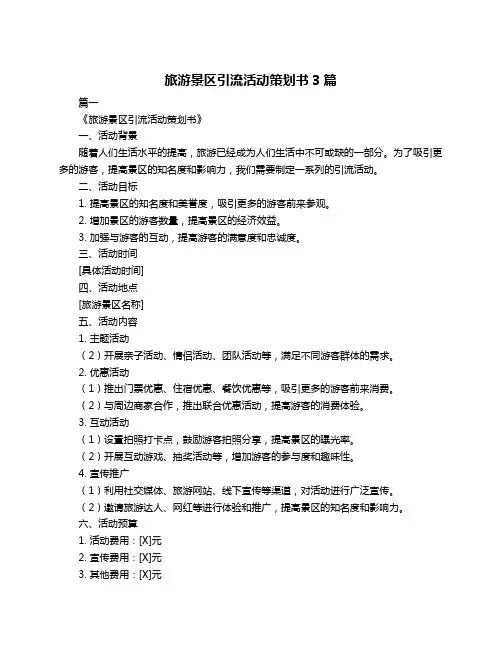 旅游景区引流活动策划书 3 篇

篇一

《旅游景区引流活动策划书》

一、活动背景

随着人们生活水平的提高，旅游已经成为人们生活中不可或缺的一部分。为了吸引更多的游客，提高景区的知名度和影响力，我们需要制定一系列的引流活动。

二、活动目标

1. 提高景区的知名度和美誉度，吸引更多的游客前来参观。

2. 增加景区的游客数量，提高景区的经济效益。

3. 加强与游客的互动，提高游客的满意度和忠诚度。

三、活动时间

[具体活动时间]

四、活动地点

[旅游景区名称]

五、活动内容

1. 主题活动

（2）开展亲子活动、情侣活动、团队活动等，满足不同游客群体的需求。

2. 优惠活动

（1）推出门票优惠、住宿优惠、餐饮优惠等，吸引更多的游客前来消费。

（2）与周边商家合作，推出联合优惠活动，提高游客的消费体验。

3. 互动活动

（1）设置拍照打卡点，鼓励游客拍照分享，提高景区的曝光率。

（2）开展互动游戏、抽奖活动等，增加游客的参与度和趣味性。

4. 宣传推广

（1）利用社交媒体、旅游网站、线下宣传等渠道，对活动进行广泛宣传。

（2）邀请旅游达人、网红等进行体验和推广，提高景区的知名度和影响力。

六、活动预算

1. 活动费用：[X]元

2. 宣传费用：[X]元

3. 其他费用：[X]元